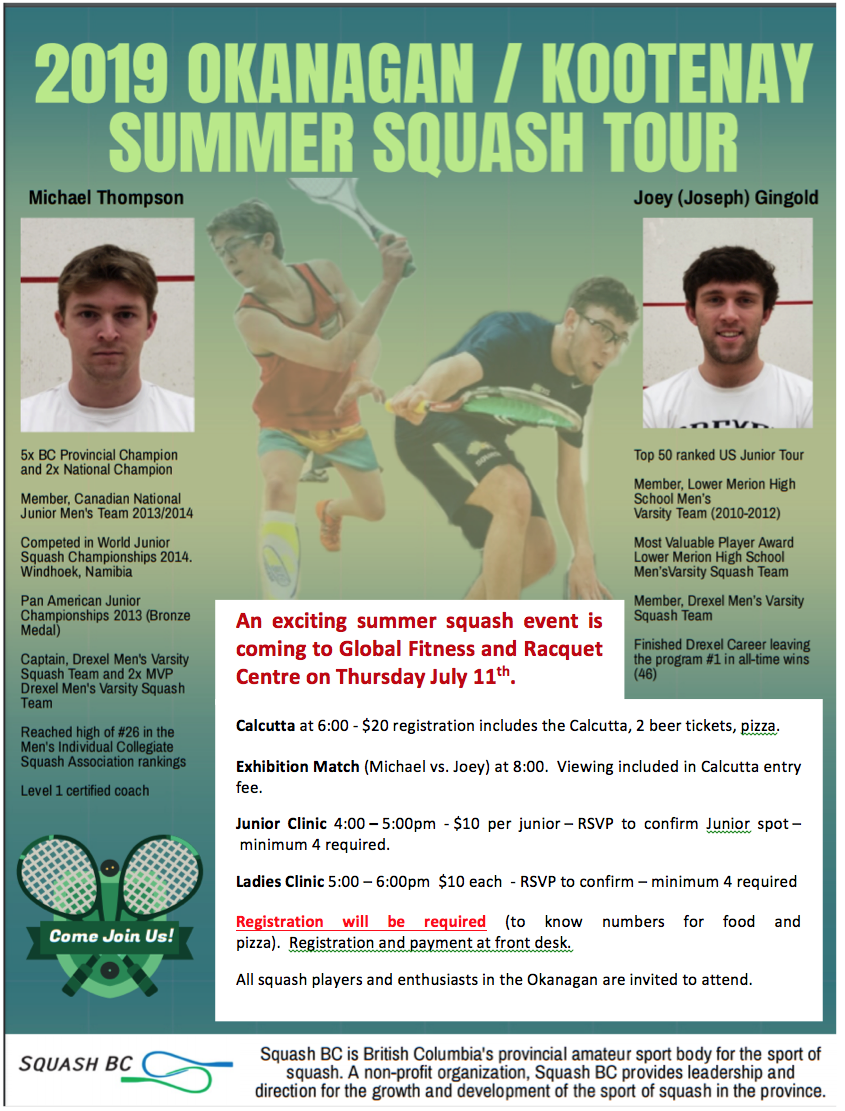 2019 OKANAGAN / KOOTENAY SUMMER SQUASH TOUR

Michael Thompson

5x BC Provincial Champion and 2x National Champion

Member, Canadian National Junior Men's Team 2013/2014

Competed in World Junior Squash Championships 2014. Windhoek, Namibia

Pan American Junior Championships 2013 (Bronze Medal)

Captain, Drexel Men's Varsity Squash Team and 2x MVP Drexel Men's Varsity Squash Team

Reached high of #26 in the Men's Individual Collegiate Squash Association rankings

Level 1 certified coach

Come Join Us!

Joey (Joseph) Gingold

Top 50 ranked US Junior Tour

Member, Lower Merion High School Men's Varsity Team (2010-2012)

Most Valuable Player Award Lower Merion High School Men'sVarsity Squash Team

Member, Drexel Men's Varsity Squash Team

Finished Drexel Career leaving the program #1 in all-time wins (46)

An exciting summer squash event is coming to Global Fitness and Racquet Centre on Thursday July 11$^{th}$.

Calcutta at 6:00 - $20 registration includes the Calcutta, 2 beer tickets, pizza.

Exhibition Match (Michael vs. Joey) at 8:00. Viewing included in Calcutta entry fee.

Junior Clinic 4:00 – 5:00pm - $10 per junior – RSVP to confirm Junior spot – minimum 4 required.

Ladies Clinic 5:00 – 6:00pm $10 each - RSVP to confirm – minimum 4 required

Registration will be required (to know numbers for food and pizza). Registration and payment at front desk.

All squash players and enthusiasts in the Okanagan are invited to attend.

SQUASH BC

Squash BC is British Columbia's provincial amateur sport body for the sport of squash. A non-profit organization, Squash BC provides leadership and direction for the growth and development of the sport of squash in the province.